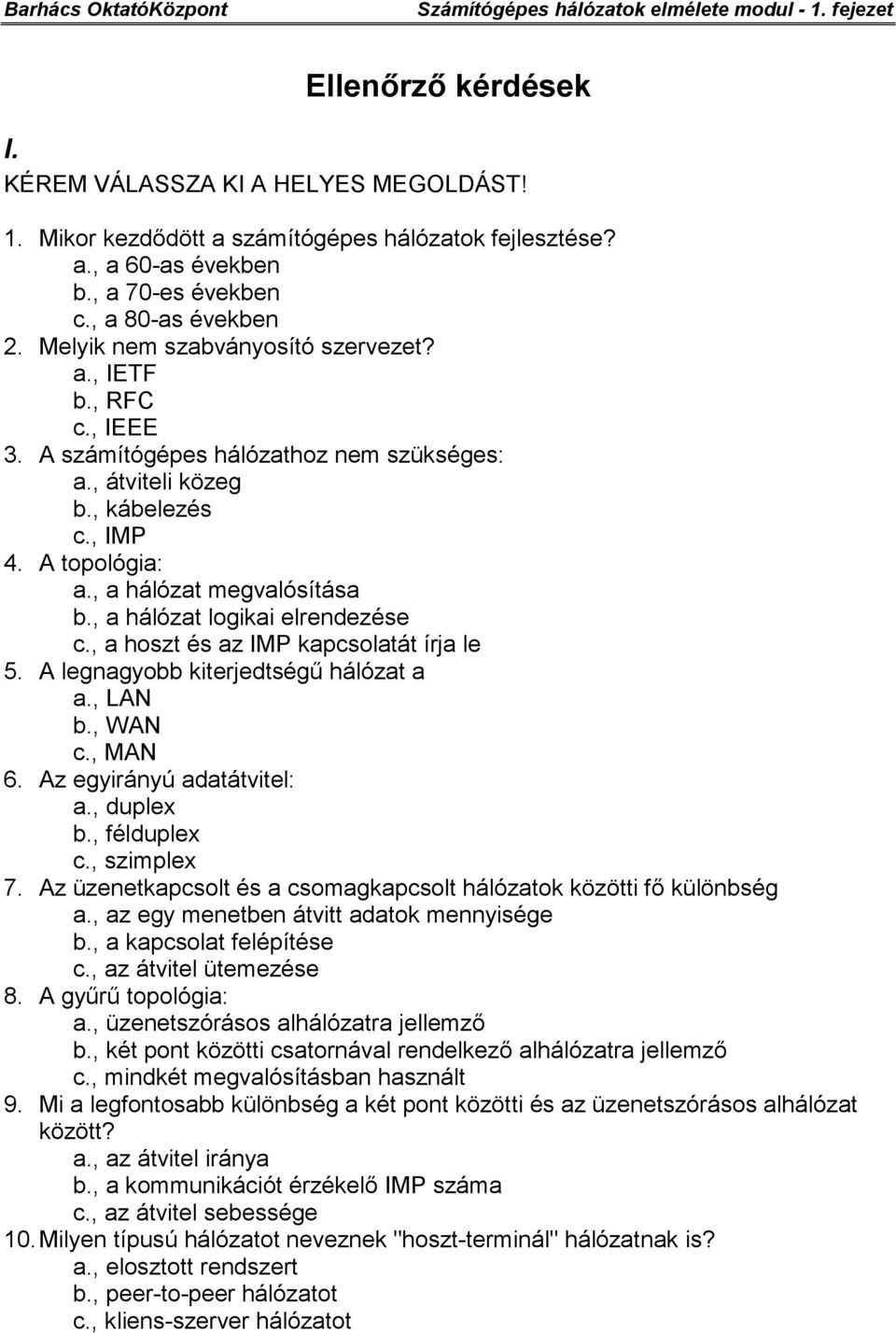 Barhács OktatóKözpont Számítógépes hálózatok elmélete modul - 1. fejezet

Ellenőrző kérdések

I.

KÉREM VÁLASSZA KI A HELYES MEGOLDÁST!

1. Mikor kezdődött a számítógépes hálózatok fejlesztése?
a., a 60-as években
b., a 70-es években
c., a 80-as években
2. Melyik nem szabványosító szervezet?
a., IETF
b., RFC
c., IEEE
3. A számítógépes hálózathoz nem szükséges:
a., átviteli közeg
b., kábelezés
c., IMP
4. A topológia:
a., a hálózat megvalósítása
b., a hálózat logikai elrendezése
c., a hoszt és az IMP kapcsolatát írja le
5. A legnagyobb kiterjedtségű hálózat a
a., LAN
b., WAN
c., MAN
6. Az egyirányú adatátvitel:
a., duplex
b., félduplex
c., szimplex
7. Az üzenetkapcsolt és a csomagkapcsolt hálózatok közötti fő különbség
a., az egy menetben átvitt adatok mennyisége
b., a kapcsolat felépítése
c., az átvitel ütemezése
8. A gyűrű topológia:
a., üzenetszórásos alhálózatra jellemző
b., két pont közötti csatornával rendelkező alhálózatra jellemző
c., mindkét megvalósításban használt
9. Mi a legfontosabb különbség a két pont közötti és az üzenetszórásos alhálózat között?
a., az átvitel iránya
b., a kommunikációt érzékelő IMP száma
c., az átvitel sebessége
10. Milyen típusú hálózatot neveznek "hoszt-terminál" hálózatnak is?
a., elosztott rendszert
b., peer-to-peer hálózatot
c., kliens-szerver hálózatot